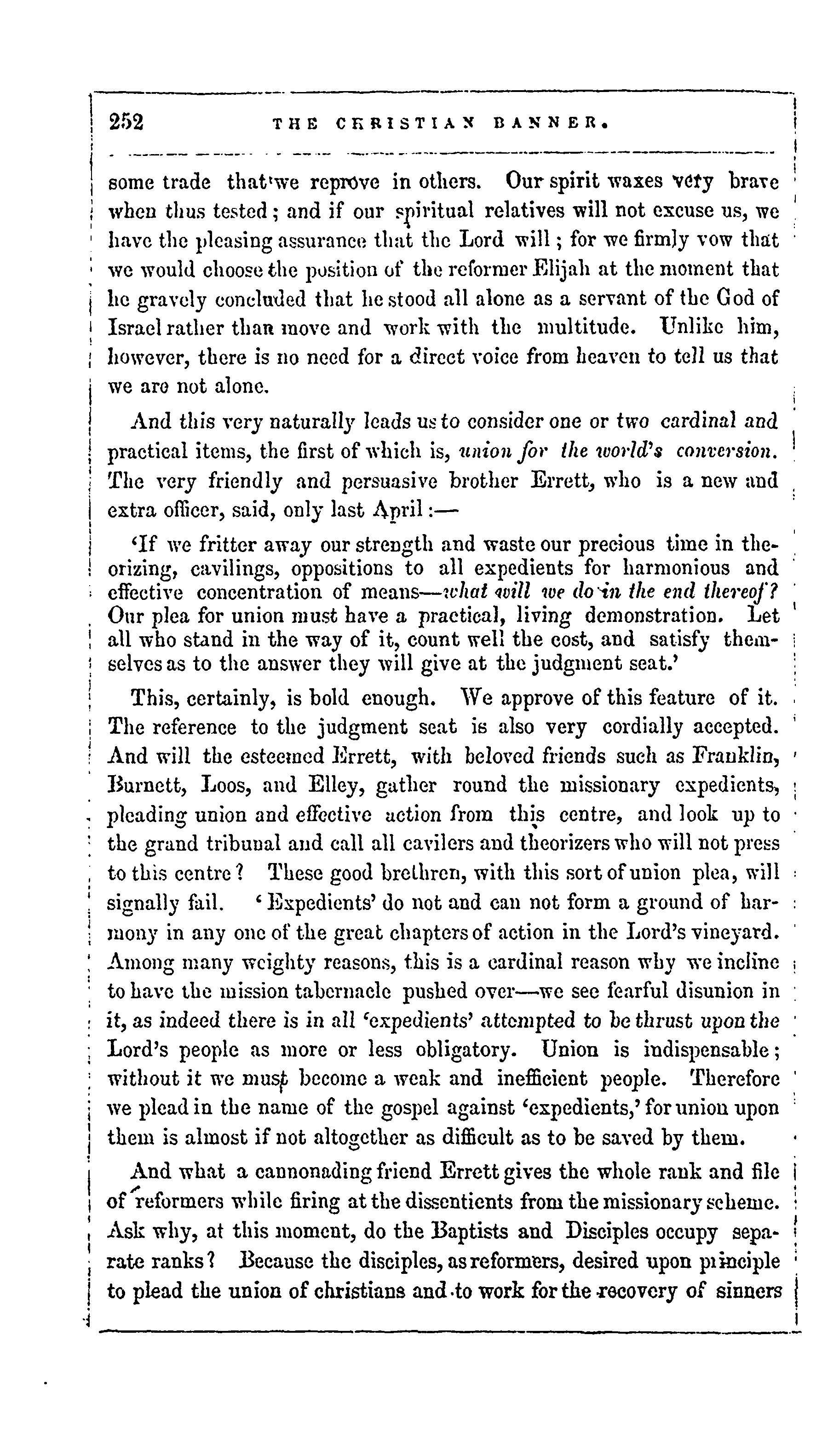 252 THE CHRISTIAN BANNER.

some trade that we reprove in others. Our spirit waxes very brave when thus tested; and if our spiritual relatives will not excuse us, we have the pleasing assurance that the Lord will; for we firmly vow that we would choose the position of the reformer Elijah at the moment that he gravely concluded that he stood all alone as a servant of the God of Israel rather than move and work with the multitude. Unlike him, however, there is no need for a direct voice from heaven to tell us that we are not alone.

And this very naturally leads us to consider one or two cardinal and practical items, the first of which is, union for the world's conversion. The very friendly and persuasive brother Errett, who is a new and extra officer, said, only last April:—

'If we fritter away our strength and waste our precious time in theorizing, cavilings, oppositions to all expedients for harmonious and effective concentration of means—what will we do in the end thereof? Our plea for union must have a practical, living demonstration. Let all who stand in the way of it, count well the cost, and satisfy themselves as to the answer they will give at the judgment seat.'

This, certainly, is bold enough. We approve of this feature of it. The reference to the judgment seat is also very cordially accepted. And will the esteemed Errett, with beloved friends such as Franklin, Burnett, Loos, and Elley, gather round the missionary expedients, pleading union and effective action from this centre, and look up to the grand tribunal and call all cavilers and theorizers who will not press to this centre? These good brethren, with this sort of union plea, will signally fail. 'Expedients' do not and can not form a ground of harmony in any one of the great chapters of action in the Lord's vineyard. Among many weighty reasons, this is a cardinal reason why we incline to have the mission tabernacle pushed over—we see fearful disunion in it, as indeed there is in all 'expedients' attempted to be thrust upon the Lord's people as more or less obligatory. Union is indispensable; without it we must become a weak and inefficient people. Therefore we plead in the name of the gospel against 'expedients,' for union upon them is almost if not altogether as difficult as to be saved by them.

And what a cannonading friend Errett gives the whole rank and file of reformers while firing at the dissentients from the missionary scheme. Ask why, at this moment, do the Baptists and Disciples occupy separate ranks? Because the disciples, as reformers, desired upon principle to plead the union of christians and to work for the recovery of sinners